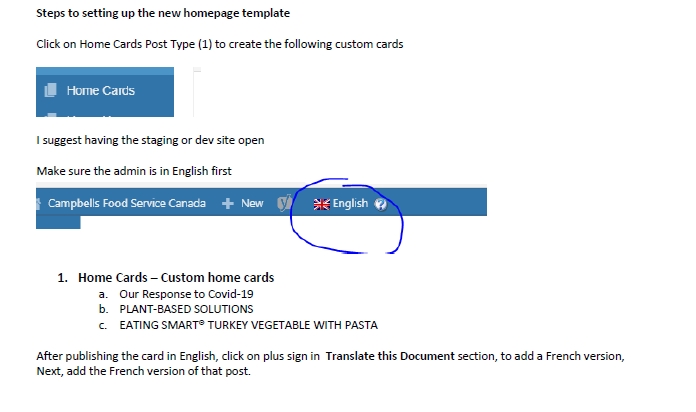 Steps to setting up the new homepage template

Click on Home Cards Post Type (1) to create the following custom cards

Home Cards

I suggest having the staging or dev site open

Make sure the admin is in English first

Campbells Food Service Canada + New English

1. Home Cards – Custom home cards
a. Our Response to Covid-19
b. PLANT-BASED SOLUTIONS
c. EATING SMART® TURKEY VEGETABLE WITH PASTA

After publishing the card in English, click on plus sign in Translate this Document section, to add a French version, Next, add the French version of that post.